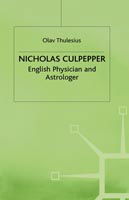 Olav Thulesius

NICHOLAS CULPEPPER

English Physician and Astrologer